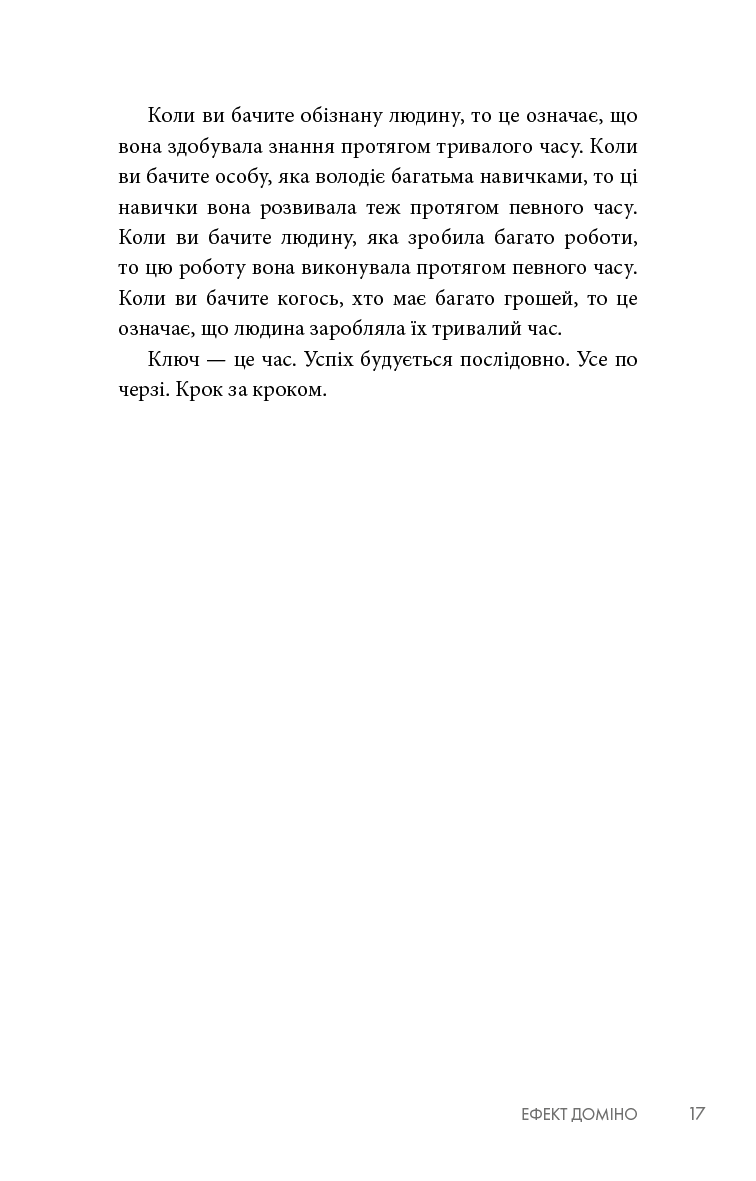 Коли ви бачите обізнану людину, то це означає, що вона здобувала знання протягом тривалого часу. Коли ви бачите особу, яка володіє багатьма навичками, то ці навички вона розвивала теж протягом певного часу. Коли ви бачите людину, яка зробила багато роботи, то цю роботу вона виконувала протягом певного часу. Коли ви бачите когось, хто має багато грошей, то це означає, що людина заробляла їх тривалий час.

Ключ — це час. Успіх будується послідовно. Усе по черзі. Крок за кроком.

ЕФЕКТ ДОМІНО 17